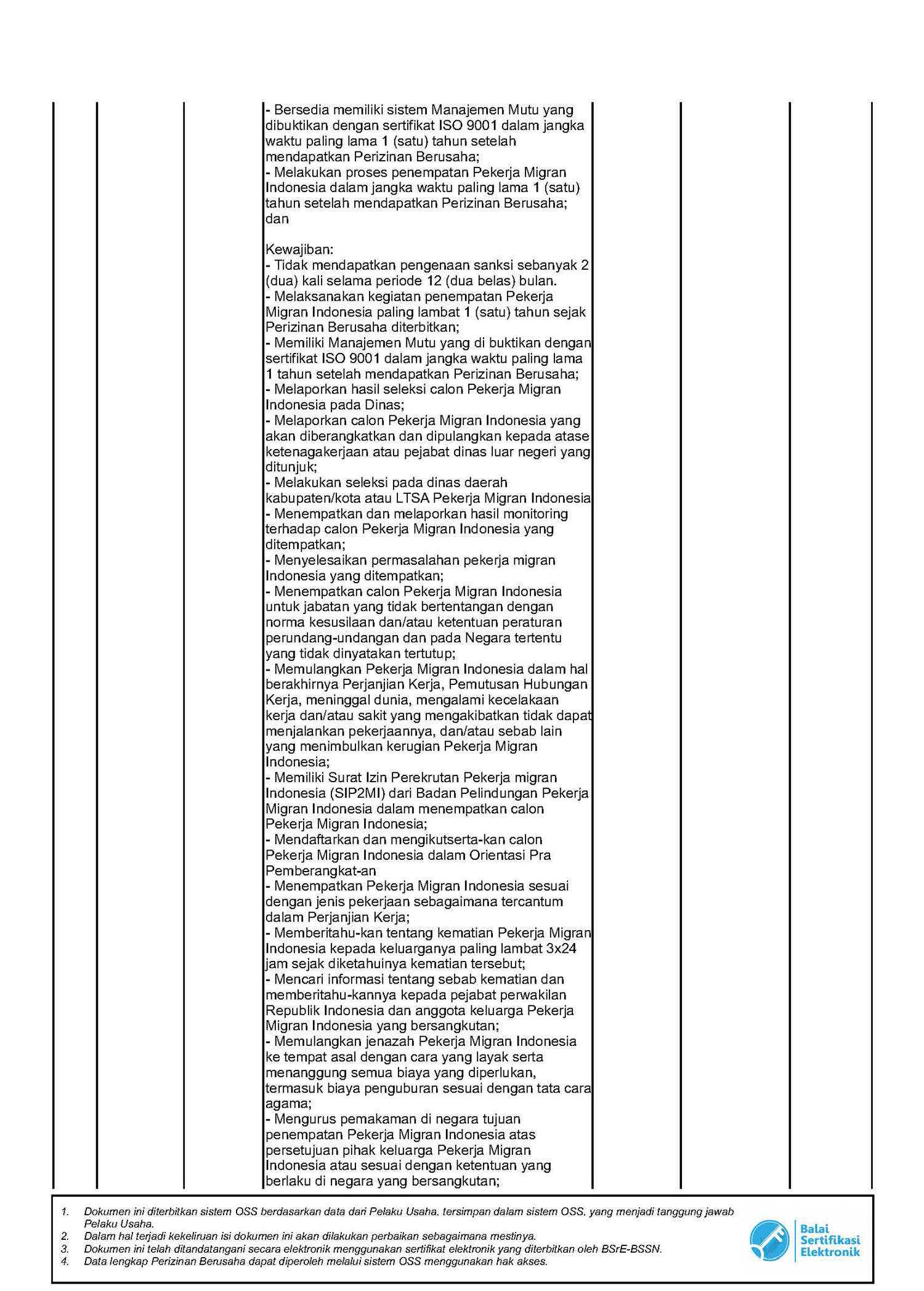 - Bersedia memiliki sistem Manajemen Mutu yang dibuktikan dengan sertifikat ISO 9001 dalam jangka waktu paling lama 1 (satu) tahun setelah mendapatkan Perizinan Berusaha;
- Melakukan proses penempatan Pekerja Migran Indonesia dalam jangka waktu paling lama 1 (satu) tahun setelah mendapatkan Perizinan Berusaha; dan

Kewajiban:
- Tidak mendapatkan pengenaan sanksi sebanyak 2 (dua) kali selama periode 12 (dua belas) bulan.
- Melaksanakan kegiatan penempatan Pekerja Migran Indonesia paling lambat 1 (satu) tahun sejak Perizinan Berusaha diterbitkan;
- Memiliki Manajemen Mutu yang di buktikan dengan sertifikat ISO 9001 dalam jangka waktu paling lama 1 tahun setelah mendapatkan Perizinan Berusaha;
- Melaporkan hasil seleksi calon Pekerja Migran Indonesia pada Dinas;
- Melaporkan calon Pekerja Migran Indonesia yang akan diberangkatkan dan dipulangkan kepada atase ketenagakerjaan atau pejabat dinas luar negeri yang ditunjuk;
- Melakukan seleksi pada dinas daerah kabupaten/kota atau LTSA Pekerja Migran Indonesia
- Menempatkan dan melaporkan hasil monitoring terhadap calon Pekerja Migran Indonesia yang ditempatkan;
- Menyelesaikan permasalahan pekerja migran Indonesia yang ditempatkan;
- Menempatkan calon Pekerja Migran Indonesia untuk jabatan yang tidak bertentangan dengan norma kesusilaan dan/atau ketentuan peraturan perundang-undangan dan pada Negara tertentu yang tidak dinyatakan tertutup;
- Memulangkan Pekerja Migran Indonesia dalam hal berakhirnya Perjanjian Kerja, Pemutusan Hubungan Kerja, meninggal dunia, mengalami kecelakaan kerja dan/atau sakit yang mengakibatkan tidak dapat menjalankan pekerjaannya, dan/atau sebab lain yang menimbulkan kerugian Pekerja Migran Indonesia;
- Memiliki Surat Izin Perekrutan Pekerja migran Indonesia (SIP2MI) dari Badan Pelindungan Pekerja Migran Indonesia dalam menempatkan calon Pekerja Migran Indonesia;
- Mendaftarkan dan mengikutserta-kan calon Pekerja Migran Indonesia dalam Orientasi Pra Pemberangkat-an
- Menempatkan Pekerja Migran Indonesia sesuai dengan jenis pekerjaan sebagaimana tercantum dalam Perjanjian Kerja;
- Memberitahu-kan tentang kematian Pekerja Migran Indonesia kepada keluarganya paling lambat 3x24 jam sejak diketahuinya kematian tersebut;
- Mencari informasi tentang sebab kematian dan memberitahu-kannya kepada pejabat perwakilan Republik Indonesia dan anggota keluarga Pekerja Migran Indonesia yang bersangkutan;
- Memulangkan jenazah Pekerja Migran Indonesia ke tempat asal dengan cara yang layak serta menanggung semua biaya yang diperlukan, termasuk biaya penguburan sesuai dengan tata cara agama;
- Mengurus pemakaman di negara tujuan penempatan Pekerja Migran Indonesia atas persetujuan pihak keluarga Pekerja Migran Indonesia atau sesuai dengan ketentuan yang berlaku di negara yang bersangkutan;

1. Dokumen ini diterbitkan sistem OSS berdasarkan data dari Pelaku Usaha, tersimpan dalam sistem OSS, yang menjadi tanggung jawab Pelaku Usaha.
2. Dalam hal terjadi kekeliruan isi dokumen ini akan dilakukan perbaikan sebagaimana mestinya.
3. Dokumen ini telah ditandatangani secara elektronik menggunakan sertifikat elektronik yang diterbitkan oleh BSrE-BSSN.
4. Data lengkap Perizinan Berusaha dapat diperoleh melalui sistem OSS menggunakan hak akses.

Balai Sertifikasi Elektronik